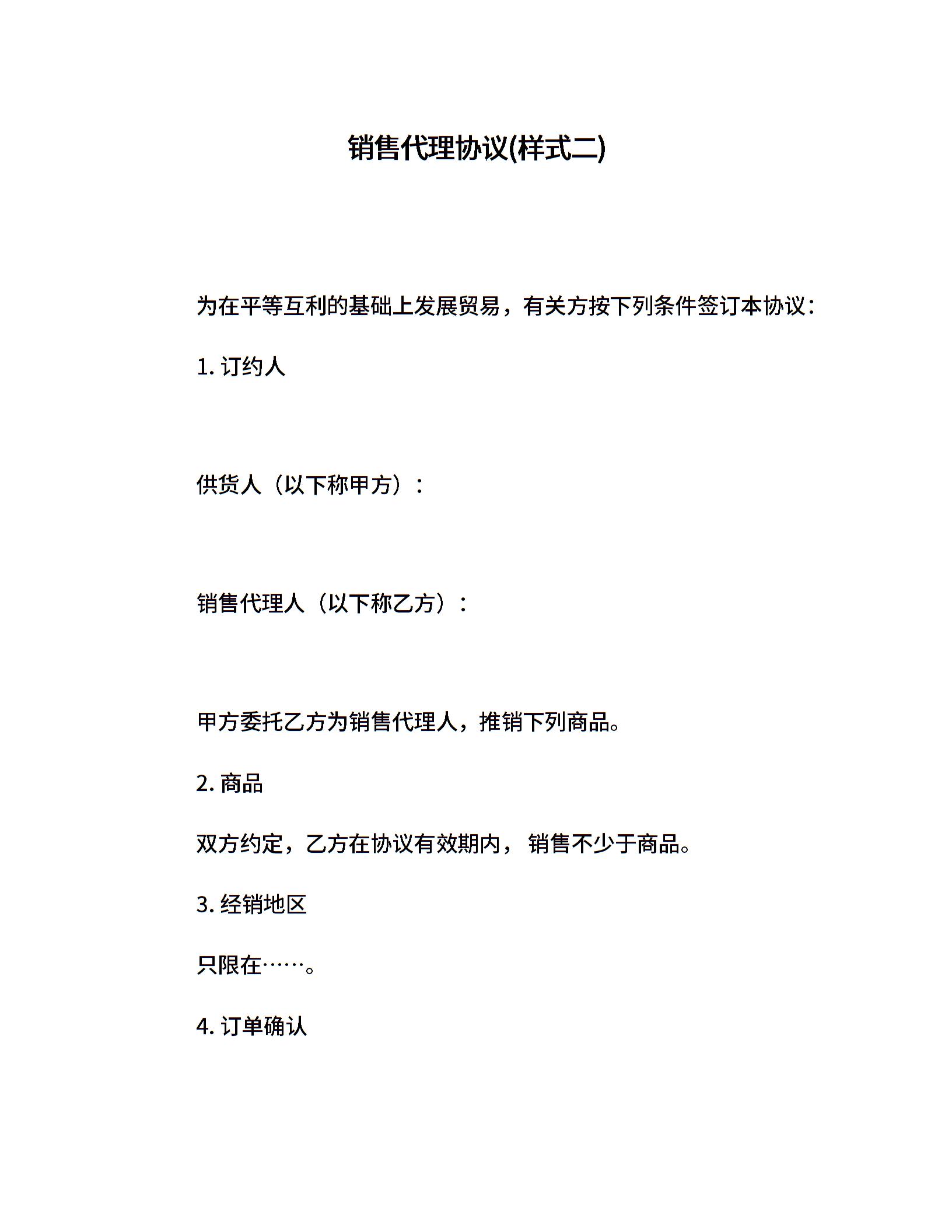 销售代理协议(样式二)

为在平等互利的基础上发展贸易，有关方按下列条件签订本协议：

1. 订约人

供货人（以下称甲方）：

销售代理人（以下称乙方）：

甲方委托乙方为销售代理人，推销下列商品。

2. 商品

双方约定，乙方在协议有效期内，销售不少于商品。

3. 经销地区

只限在……。

4. 订单确认